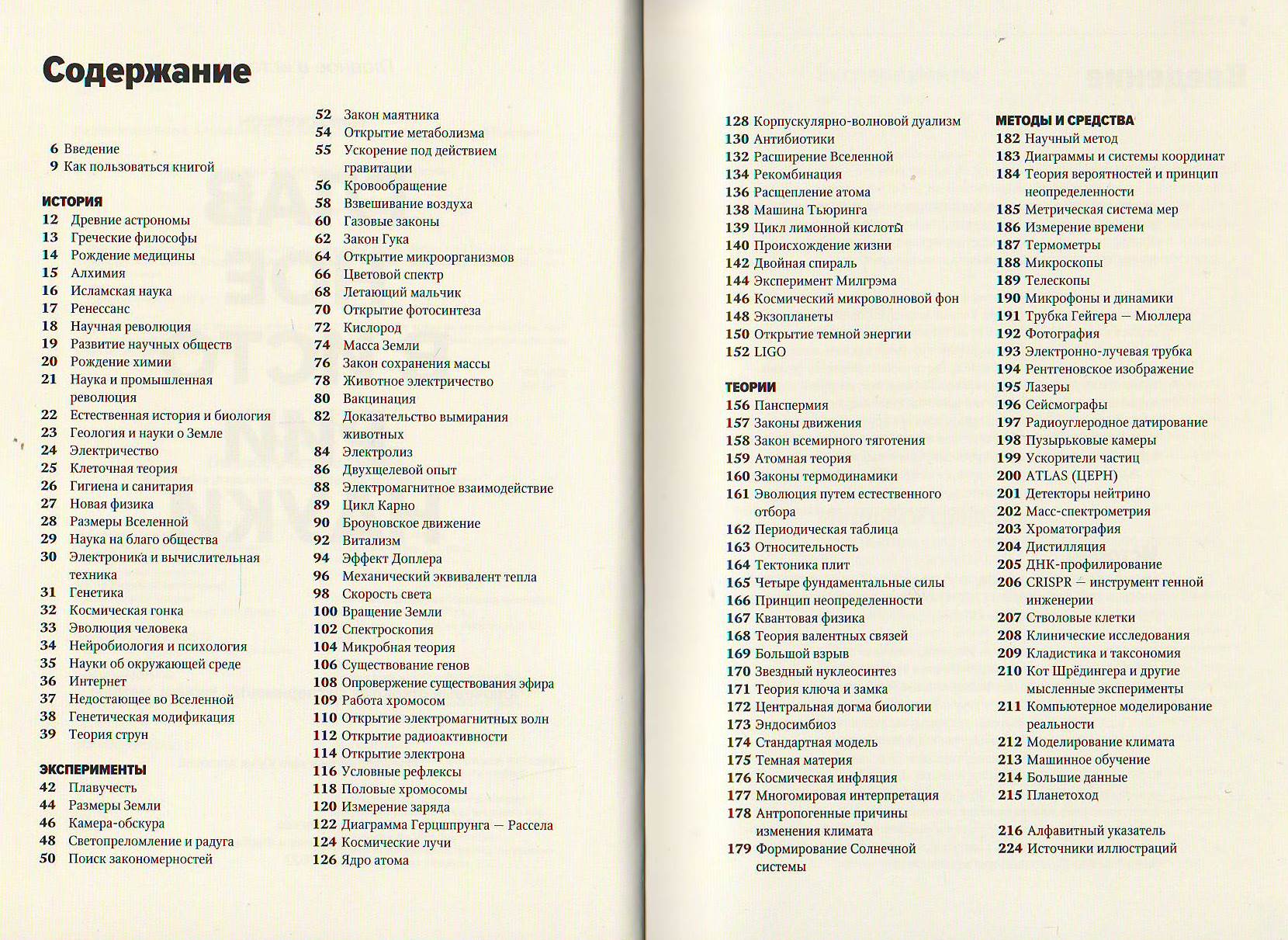 Содержание

6 Введение
9 Как пользоваться книгой

ИСТОРИЯ
12 Древние астрономы
13 Греческие философы
14 Рождение медицины
15 Алхимия
16 Исламская наука
17 Ренессанс
18 Научная революция
19 Развитие научных обществ
20 Рождение химии
21 Наука и промышленная революция
22 Естественная история и биология
23 Геология и науки о Земле
24 Электричество
25 Клеточная теория
26 Гигиена и санитария
27 Новая физика
28 Размеры Вселенной
29 Наука на благо общества
30 Электроника и вычислительная техника
31 Генетика
32 Космическая гонка
33 Эволюция человека
34 Нейробиология и психология
35 Науки об окружающей среде
36 Интернет
37 Недостающее во Вселенной
38 Генетическая модификация
39 Теория струн

ЭКСПЕРИМЕНТЫ
42 Плавучесть
44 Размеры Земли
46 Камера-обскура
48 Светопреломление и радуга
50 Поиск закономерностей
52 Закон маятника
54 Открытие метаболизма
55 Ускорение под действием гравитации
56 Кровообращение
58 Взвешивание воздуха
60 Газовые законы
62 Закон Гука
64 Открытие микроорганизмов
66 Цветовой спектр
68 Летающий мальчик
70 Открытие фотосинтеза
72 Кислород
74 Масса Земли
76 Закон сохранения массы
78 Животное электричество
80 Вакцинация
82 Доказательство вымирания животных
84 Электролиз
86 Двухщелевой опыт
88 Электромагнитное взаимодействие
89 Цикл Карно
90 Броуновское движение
92 Витализм
94 Эффект Доплера
96 Механический эквивалент тепла
98 Скорость света
100 Вращение Земли
102 Спектроскопия
104 Микробная теория
106 Существование генов
108 Опровержение существования эфира
109 Работа хромосом
110 Открытие электромагнитных волн
112 Открытие радиоактивности
114 Открытие электрона
116 Условные рефлексы
118 Половые хромосомы
120 Измерение заряда
122 Диаграмма Герцшпрунга — Рассела
124 Космические лучи
126 Ядро атома
128 Корпускулярно-волновой дуализм
130 Антибиотики
132 Расширение Вселенной
134 Рекомбинация
136 Расщепление атома
138 Машина Тьюринга
139 Цикл лимонной кислоты
140 Происхождение жизни
142 Двойная спираль
144 Эксперимент Милгрэма
146 Космический микроволновой фон
148 Экзопланеты
150 Открытие темной энергии
152 LIGO

ТЕОРИИ
156 Панспермия
157 Законы движения
158 Закон всемирного тяготения
159 Атомная теория
160 Законы термодинамики
161 Эволюция путем естественного отбора
162 Периодическая таблица
163 Относительность
164 Тектоника плит
165 Четыре фундаментальные силы
166 Принцип неопределенности
167 Квантовая физика
168 Теория валентных связей
169 Большой взрыв
170 Звездный нуклеосинтез
171 Теория ключа и замка
172 Центральная догма биологии
173 Эндосимбиоз
174 Стандартная модель
175 Темная материя
176 Космическая инфляция
177 Многомировая интерпретация
178 Антропогенные причины изменения климата
179 Формирование Солнечной системы

МЕТОДЫ И СРЕДСТВА
182 Научный метод
183 Диаграммы и системы координат
184 Теория вероятностей и принцип неопределенности
185 Метрическая система мер
186 Измерение времени
187 Термометры
188 Микроскопы
189 Телескопы
190 Микрофоны и динамики
191 Трубка Гейгера — Мюллера
192 Фотография
193 Электронно-лучевая трубка
194 Рентгеновское изображение
195 Лазеры
196 Сейсмографы
197 Радиоуглеродное датирование
198 Пузырьковые камеры
199 Ускорители частиц
200 ATLAS (ЦЕРН)
201 Детекторы нейтрино
202 Масс-спектрометрия
203 Хроматография
204 Дистилляция
205 ДНК-профилирование
206 CRISPR — инструмент генной инженерии
207 Стволовые клетки
208 Клинические исследования
209 Кладистика и таксономия
210 Кот Шрёдингера и другие мысленные эксперименты
211 Компьютерное моделирование реальности
212 Моделирование климата
213 Машинное обучение
214 Большие данные
215 Планетоход

216 Алфавитный указатель
224 Источники иллюстраций